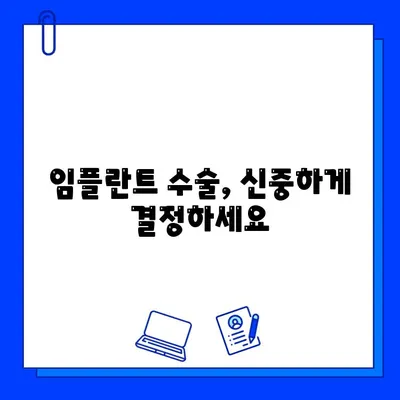 임플란트 수술, 신중하게 결정하세요